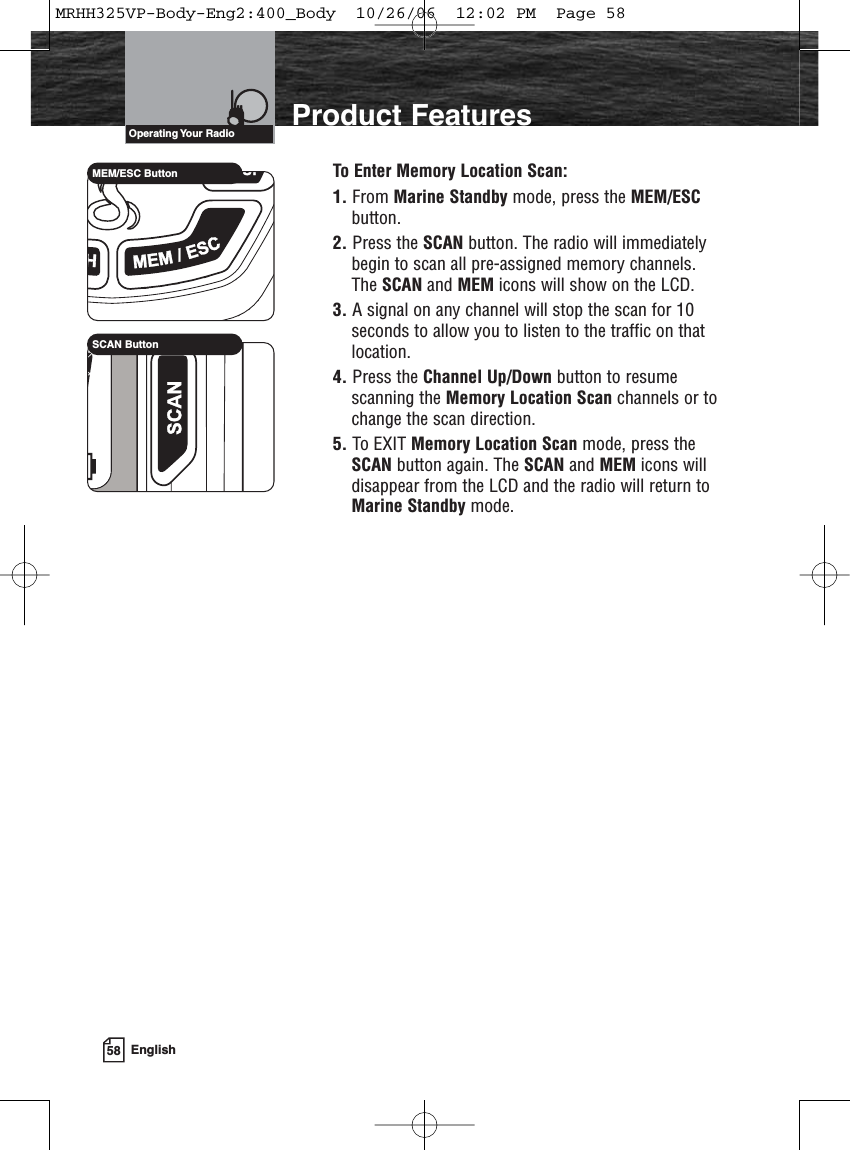 MRHH325VP-Body-Eng2:400_Body 10/26/06 12:02 PM Page 58

Operating Your Radio

Product Features

MEM/ESC Button

H MEM / ESC

SCAN Button

SCAN

To Enter Memory Location Scan:

1. From Marine Standby mode, press the MEM/ESC button.

2. Press the SCAN button. The radio will immediately begin to scan all pre-assigned memory channels. The SCAN and MEM icons will show on the LCD.

3. A signal on any channel will stop the scan for 10 seconds to allow you to listen to the traffic on that location.

4. Press the Channel Up/Down button to resume scanning the Memory Location Scan channels or to change the scan direction.

5. To EXIT Memory Location Scan mode, press the SCAN button again. The SCAN and MEM icons will disappear from the LCD and the radio will return to Marine Standby mode.

58 English